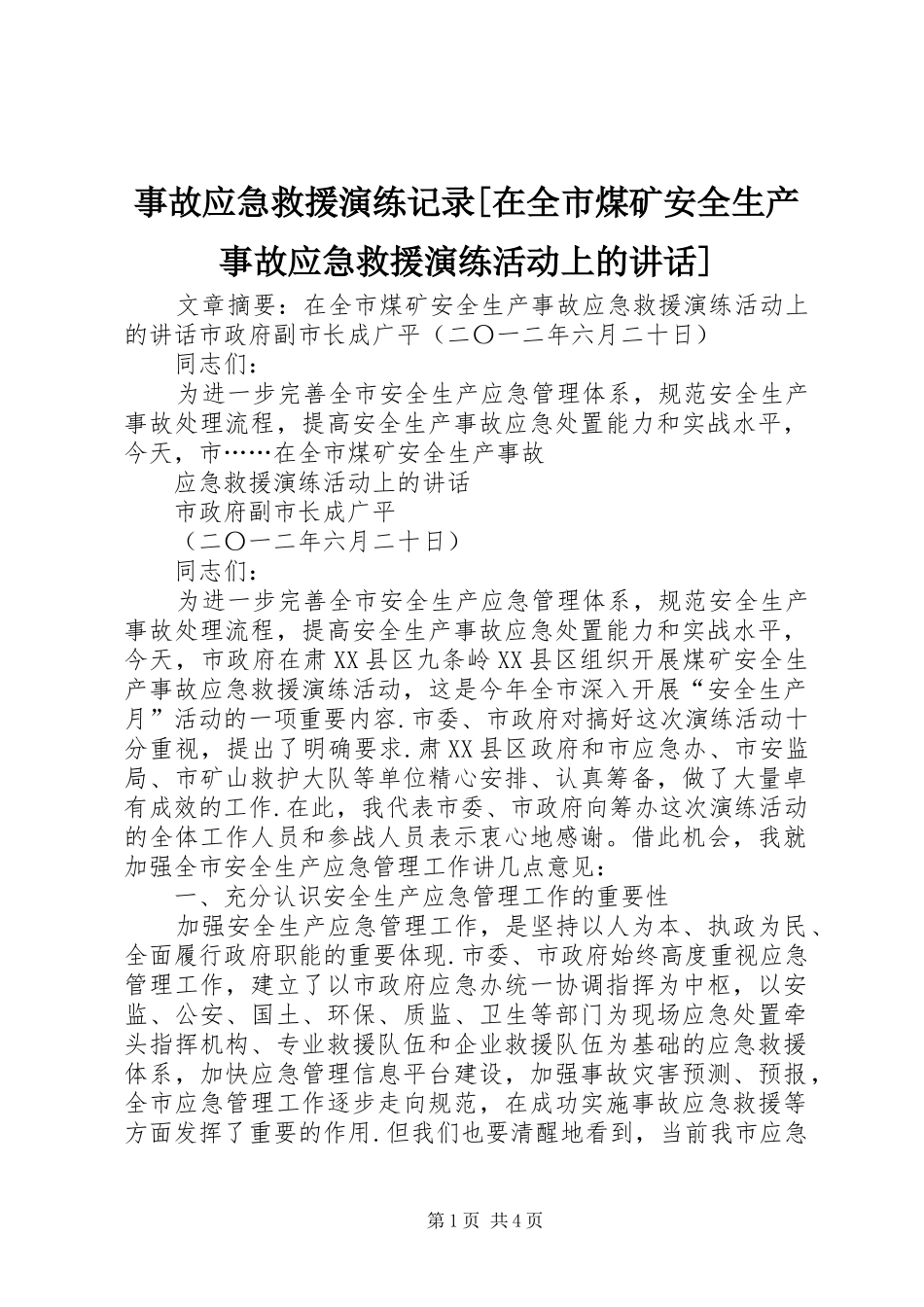 事故应急救援演练记录[在全市煤矿安全生产事故应急救援演练活动上的讲话]

文章摘要：在全市煤矿安全生产事故应急救援演练活动上的讲话市政府副市长成广平（二〇一二年六月二十日）

同志们：

为进一步完善全市安全生产应急管理体系，规范安全生产事故处理流程，提高安全生产事故应急处置能力和实战水平，今天，市……在全市煤矿安全生产事故

应急救援演练活动上的讲话

市政府副市长成广平

（二〇一二年六月二十日）

同志们：

为进一步完善全市安全生产应急管理体系，规范安全生产事故处理流程，提高安全生产事故应急处置能力和实战水平，今天，市政府在肃XX县区九条岭XX县区组织开展煤矿安全生产事故应急救援演练活动，这是今年全市深入开展“安全生产月”活动的一项重要内容.市委、市政府对搞好这次演练活动十分重视，提出了明确要求.肃XX县区政府和市应急办、市安监局、市矿山救护大队等单位精心安排、认真筹备，做了大量卓有成效的工作.在此，我代表市委、市政府向筹办这次演练活动的全体工作人员和参战人员表示衷心地感谢。借此机会，我就加强全市安全生产应急管理工作讲几点意见：

一、充分认识安全生产应急管理工作的重要性

加强安全生产应急管理工作，是坚持以人为本、执政为民、全面履行政府职能的重要体现.市委、市政府始终高度重视应急管理工作，建立了以市政府应急办统一协调指挥为中枢，以安监、公安、国土、环保、质监、卫生等部门为现场应急处置牵头指挥机构、专业救援队伍和企业救援队伍为基础的应急救援体系，加快应急管理信息平台建设，加强事故灾害预测、预报，全市应急管理工作逐步走向规范，在成功实施事故应急救援等方面发挥了重要的作用.但我们也要清醒地看到，当前我市应急

第1页 共4页